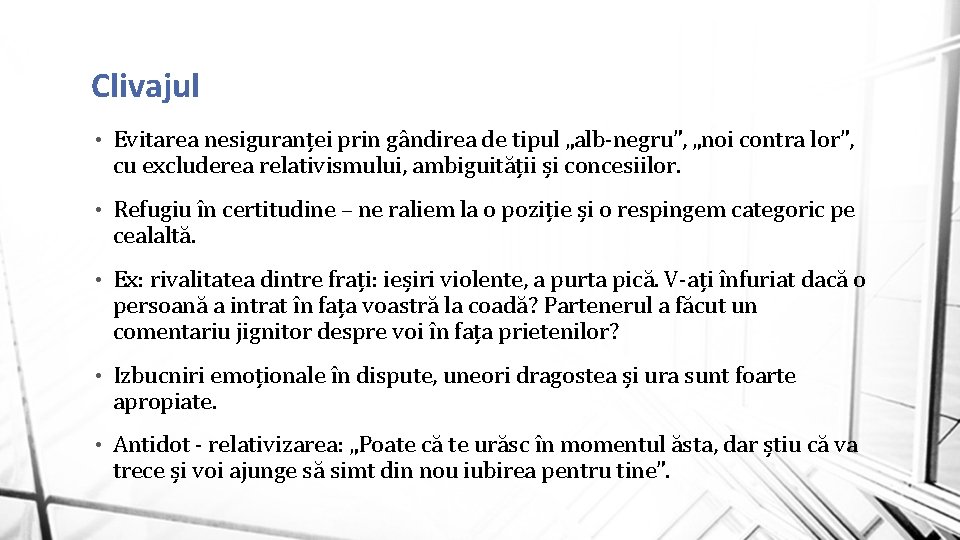 Clivajul

• Evitarea nesiguranței prin gândirea de tipul „alb-negru”, „noi contra lor”, cu excluderea relativismului, ambiguității și concesiilor.

• Refugiu în certitudine – ne raliem la o poziție și o respingem categoric pe cealaltă.

• Ex: rivalitatea dintre frați: ieșiri violente, a purta pică. V-ați înfuriat dacă o persoană a intrat în fața voastră la coadă? Partenerul a făcut un comentariu jignitor despre voi în fața prietenilor?

• Izbucniri emoționale în dispute, uneori dragostea și ura sunt foarte apropiate.

• Antidot - relativizarea: „Poate că te urăsc în momentul ăsta, dar știu că va trece și voi ajunge să simt din nou iubirea pentru tine”.